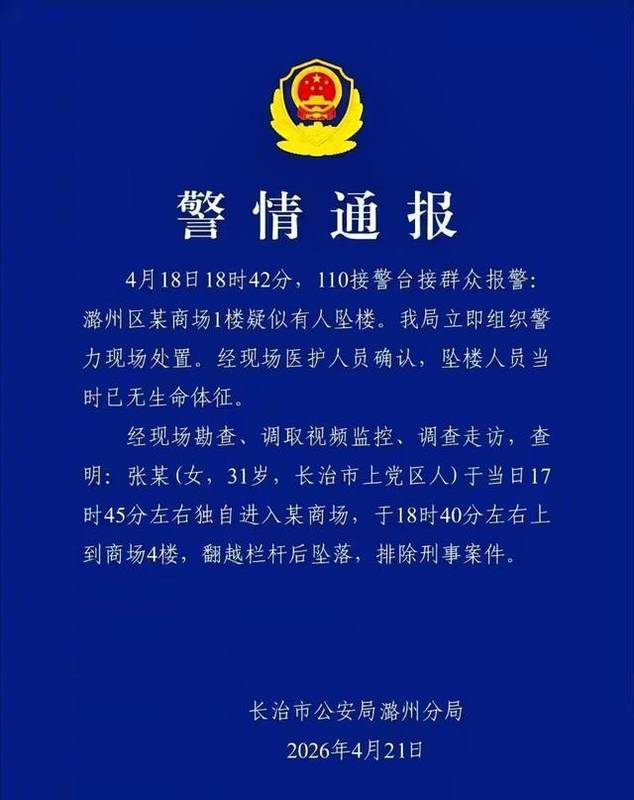 警情通报

4月18日18时42分，110接警台接群众报警：潞州区某商场1楼疑似有人坠楼。我局立即组织警力现场处置。经现场医护人员确认，坠楼人员当时已无生命体征。

经现场勘查、调取视频监控、调查走访，查明：张某（女，31岁，长治市上党区人）于当日17时45分左右独自进入某商场，于18时40分左右上到商场4楼，翻越栏杆后坠落，排除刑事案件。

长治市公安局潞州分局
2026年4月21日